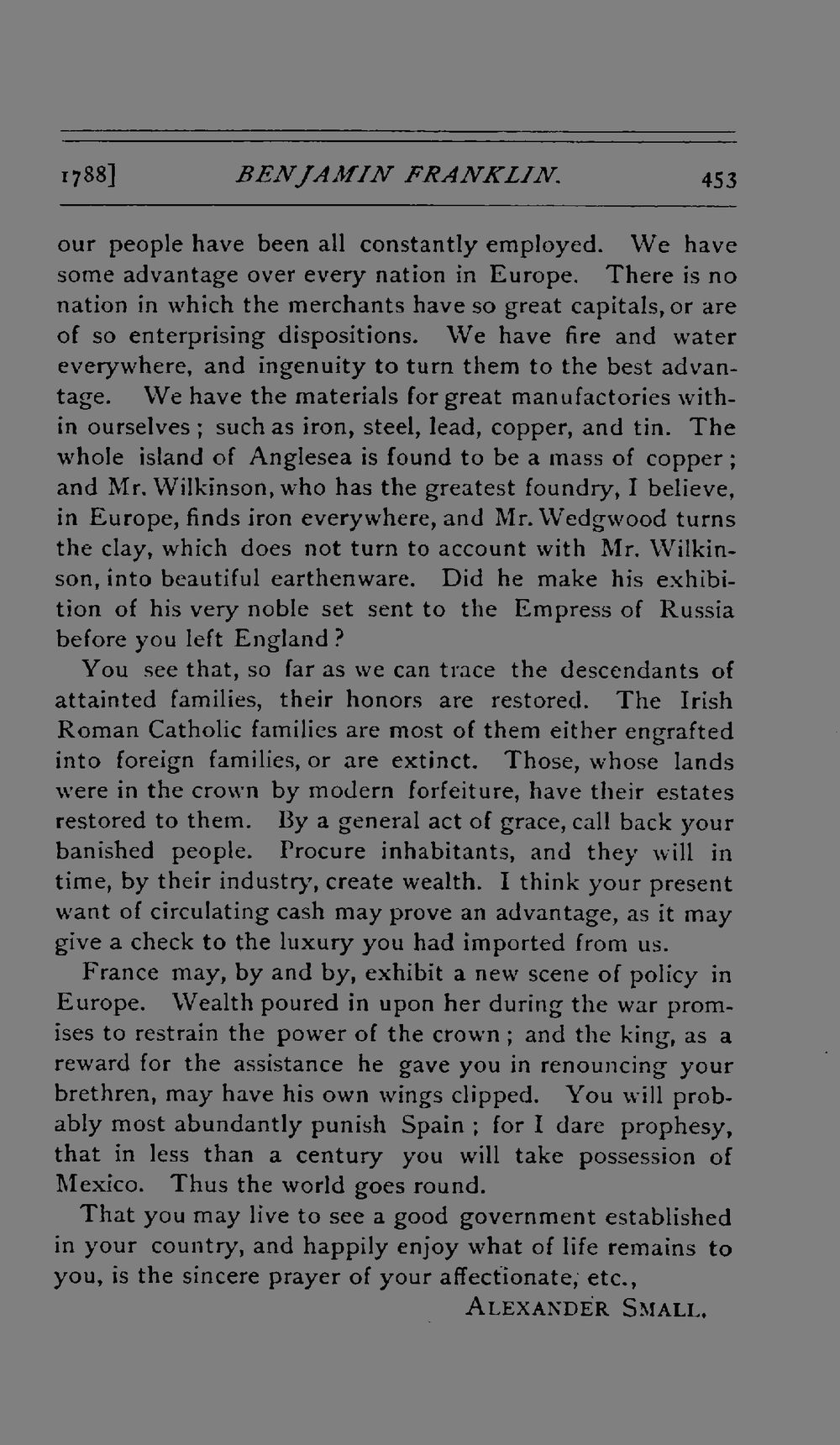 1788] BENJAMIN FRANKLIN. 453

our people have been all constantly employed. We have some advantage over every nation in Europe. There is no nation in which the merchants have so great capitals, or are of so enterprising dispositions. We have fire and water everywhere, and ingenuity to turn them to the best advantage. We have the materials for great manufactories within ourselves; such as iron, steel, lead, copper, and tin. The whole island of Anglesea is found to be a mass of copper; and Mr. Wilkinson, who has the greatest foundry, I believe, in Europe, finds iron everywhere, and Mr. Wedgwood turns the clay, which does not turn to account with Mr. Wilkinson, into beautiful earthenware. Did he make his exhibition of his very noble set sent to the Empress of Russia before you left England?

You see that, so far as we can trace the descendants of attainted families, their honors are restored. The Irish Roman Catholic families are most of them either engrafted into foreign families, or are extinct. Those, whose lands were in the crown by modern forfeiture, have their estates restored to them. By a general act of grace, call back your banished people. Procure inhabitants, and they will in time, by their industry, create wealth. I think your present want of circulating cash may prove an advantage, as it may give a check to the luxury you had imported from us.

France may, by and by, exhibit a new scene of policy in Europe. Wealth poured in upon her during the war promises to restrain the power of the crown; and the king, as a reward for the assistance he gave you in renouncing your brethren, may have his own wings clipped. You will probably most abundantly punish Spain; for I dare prophesy, that in less than a century you will take possession of Mexico. Thus the world goes round.

That you may live to see a good government established in your country, and happily enjoy what of life remains to you, is the sincere prayer of your affectionate, etc.,

ALEXANDER SMALL.